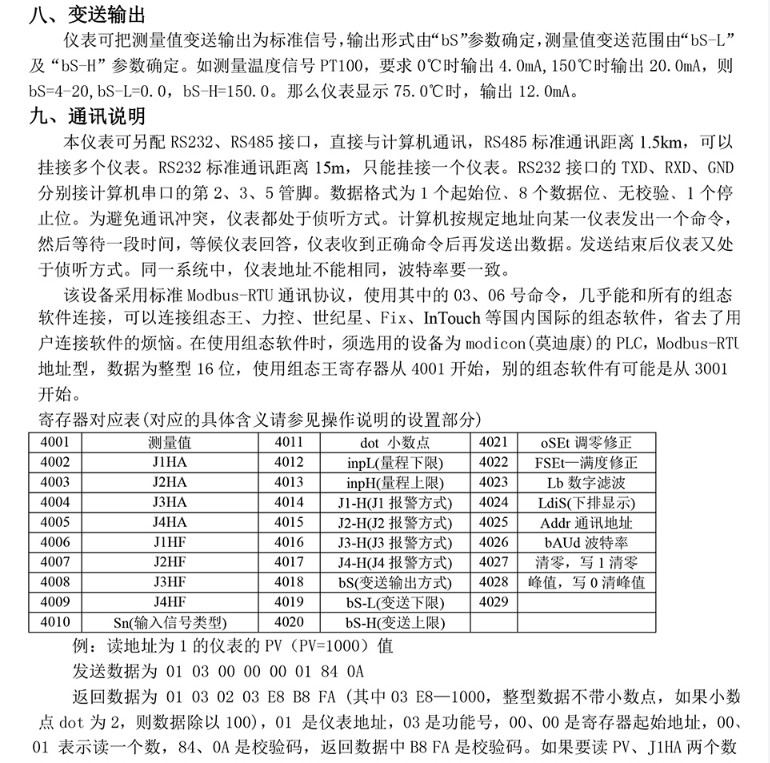 八、变送输出

仪表可把测量值变送输出为标准信号，输出形式由“bS”参数确定，测量值变送范围由“bS-L”及“bS-H”参数确定。如测量温度信号 PT100，要求 0℃时输出 4.0mA，150℃时输出 20.0mA，则 bS=4-20，bS-L=0.0，bS-H=150.0。那么仪表显示 75.0℃时，输出 12.0mA。

九、通讯说明

本仪表可另配 RS232、RS485 接口，直接与计算机通讯，RS485 标准通讯距离 1.5km，可以挂接多个仪表。RS232 标准通讯距离 15m，只能挂接一个仪表。RS232 接口的 TXD、RXD、GND 分别接计算机串口的第 2、3、5 管脚。数据格式为 1 个起始位、8 个数据位、无校验、1 个停止位。为避免通讯冲突，仪表都处于侦听方式。计算机按规定地址向某一仪表发出一个命令，然后等待一段时间，等候仪表回答，仪表收到正确命令后再发送出数据。发送结束后仪表又处于侦听方式。同一系统中，仪表地址不能相同，波特率要一致。

该设备采用标准 Modbus-RTU 通讯协议，使用其中的 03、06 号命令，几乎能和所有的组态软件连接，可以连接组态王、力控、世纪星、Fix、InTouch 等国内国际的组态软件，省去了用户连接软件的烦恼。在使用组态软件时，须选用的设备为 modicon(莫迪康)的 PLC，Modbus-RTU 地址型，数据为整型 16 位，使用组态王寄存器从 4001 开始，别的组态软件有可能是从 3001 开始。

寄存器对应表(对应的具体含义请参见操作说明的设置部分)

| 4001 | 测量值 | 4011 | dot 小数点 | 4021 | oSEt 调零修正 |
|---|---|---|---|---|---|
| 4002 | J1HA | 4012 | inpL(量程下限) | 4022 | FSEt—满度修正 |
| 4003 | J2HA | 4013 | inpH(量程上限) | 4023 | Lb 数字滤波 |
| 4004 | J3HA | 4014 | J1-H(J1 报警方式) | 4024 | LdiS(下排显示) |
| 4005 | J4HA | 4015 | J2-H(J2 报警方式) | 4025 | Addr 通讯地址 |
| 4006 | J1HF | 4016 | J3-H(J3 报警方式) | 4026 | bAUd 波特率 |
| 4007 | J2HF | 4017 | J4-H(J4 报警方式) | 4027 | 清零，写 1 清零 |
| 4008 | J3HF | 4018 | bS(变送输出方式) | 4028 | 峰值，写 0 清峰值 |
| 4009 | J4HF | 4019 | bS-L(变送下限) | 4029 | |
| 4010 | Sn(输入信号类型) | 4020 | bS-H(变送上限) | | |

例：读地址为 1 的仪表的 PV（PV=1000）值

发送数据为 01 03 00 00 00 01 84 0A

返回数据为 01 03 02 03 E8 B8 FA（其中 03 E8—1000，整型数据不带小数点，如果小数点 dot 为 2，则数据除以 100），01 是仪表地址，03 是功能号，00、00 是寄存器起始地址，00、01 表示读一个数，84、0A 是校验码，返回数据中 B8 FA 是校验码。如果要读 PV、J1HA 两个数